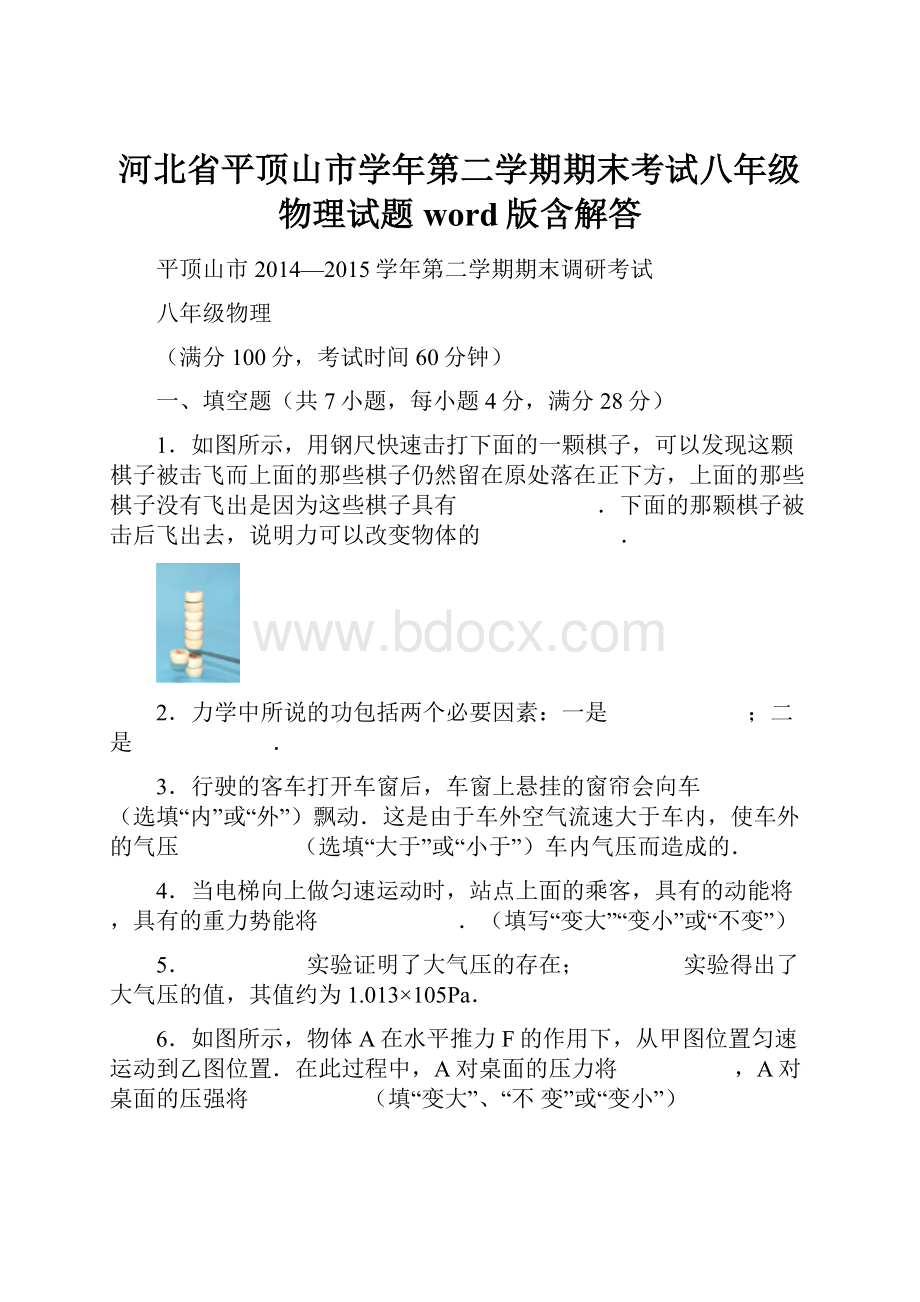 河北省平顶山市学年第二学期期末考试八年级物理试题 word 版含解答

平顶山市 2014—2015 学年第二学期期末调研考试

八年级物理

（满分 100 分，考试时间 60 分钟）

一、填空题（共 7 小题，每小题 4 分，满分 28 分）

1．如图所示，用钢尺快速击打下面的一颗棋子，可以发现这颗棋子被击飞而上面的那些棋子仍然留在原处落在正下方，上面的那些棋子没有飞出是因为这些棋子具有　　　　．下面的那颗棋子被击后飞出去，说明力可以改变物体的　　　　．

www.bdocx.com

2．力学中所说的功包括两个必要因素：一是　　　　；二是　　　　．

3．行驶的客车打开车窗后，车窗上悬挂的窗帘会向车　　　　（选填“内”或“外”）飘动．这是由于车外空气流速大于车内，使车外的气压　　　　（选填“大于”或“小于”）车内气压而造成的．

4．当电梯向上做匀速运动时，站点上面的乘客，具有的动能将　　　　，具有的重力势能将　　　　．（填写“变大”“变小”或“不变”）

5．　　　　实验证明了大气压的存在；　　　　实验得出了大气压的值，其值约为 1.013×105Pa．

6．如图所示，物体 A 在水平推力 F 的作用下，从甲图位置匀速运动到乙图位置．在此过程中，A 对桌面的压力将　　　　，A 对桌面的压强将　　　　（填“变大”、“不 变”或“变小”）